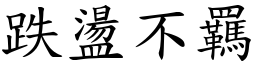 跌盪不羈